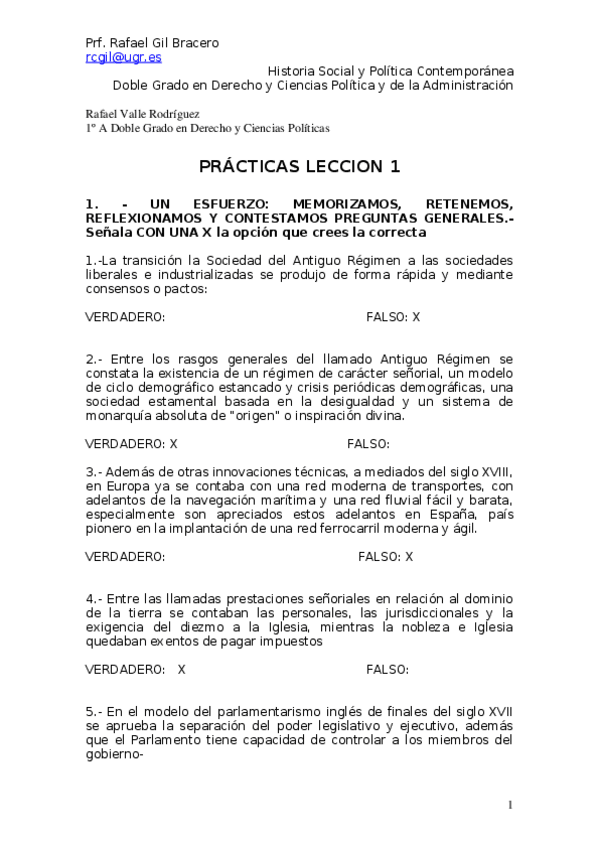 Prf. Rafael Gil Bracero
rcgil@ugr.es
Historia Social y Política Contemporánea
Doble Grado en Derecho y Ciencias Política y de la Administración

Rafael Valle Rodríguez
1º A Doble Grado en Derecho y Ciencias Políticas

PRÁCTICAS LECCION 1

1. - UN ESFUERZO: MEMORIZAMOS, RETENEMOS, REFLEXIONAMOS Y CONTESTAMOS PREGUNTAS GENERALES.- Señala CON UNA X la opción que crees la correcta

1.-La transición la Sociedad del Antiguo Régimen a las sociedades liberales e industrializadas se produjo de forma rápida y mediante consensos o pactos:

VERDADERO: FALSO: X

2.- Entre los rasgos generales del llamado Antiguo Régimen se constata la existencia de un régimen de carácter señorial, un modelo de ciclo demográfico estancado y crisis periódicas demográficas, una sociedad estamental basada en la desigualdad y un sistema de monarquía absoluta de "origen" o inspiración divina.

VERDADERO: X FALSO:

3.- Además de otras innovaciones técnicas, a mediados del siglo XVIII, en Europa ya se contaba con una red moderna de transportes, con adelantos de la navegación marítima y una red fluvial fácil y barata, especialmente son apreciados estos adelantos en España, país pionero en la implantación de una red ferrocarril moderna y ágil.

VERDADERO: FALSO: X

4.- Entre las llamadas prestaciones señoriales en relación al dominio de la tierra se contaban las personales, las jurisdiccionales y la exigencia del diezmo a la Iglesia, mientras la nobleza e Iglesia quedaban exentos de pagar impuestos

VERDADERO: X FALSO:

5.- En el modelo del parlamentarismo inglés de finales del siglo XVII se aprueba la separación del poder legislativo y ejecutivo, además que el Parlamento tiene capacidad de controlar a los miembros del gobierno-

1